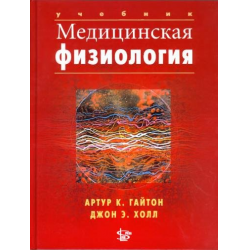 учебник
Медицинская
физиология

АРТУР К. ГАЙТОН
ДЖОН Э. ХОЛЛ